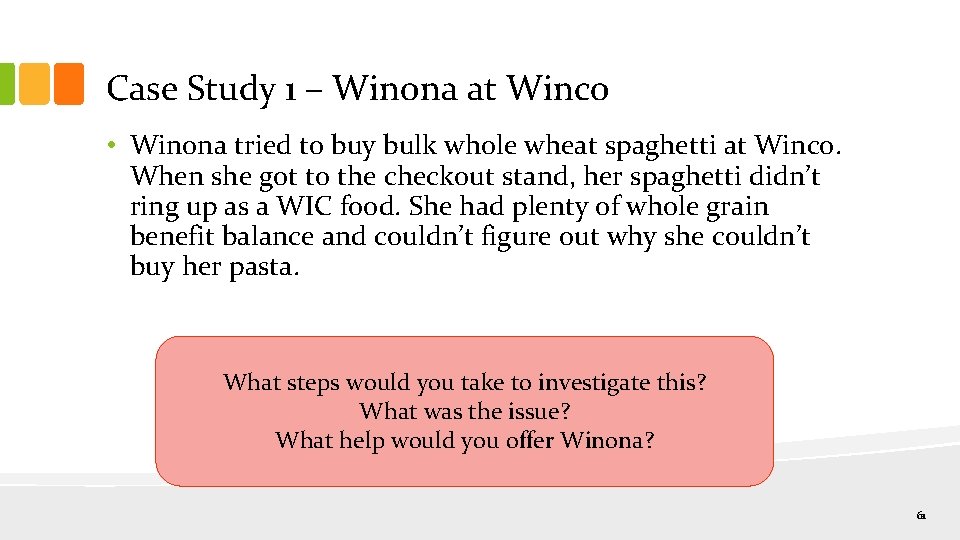 Case Study 1 – Winona at Winco

• Winona tried to buy bulk whole wheat spaghetti at Winco. When she got to the checkout stand, her spaghetti didn't ring up as a WIC food. She had plenty of whole grain benefit balance and couldn't figure out why she couldn't buy her pasta.

What steps would you take to investigate this?
What was the issue?
What help would you offer Winona?

61